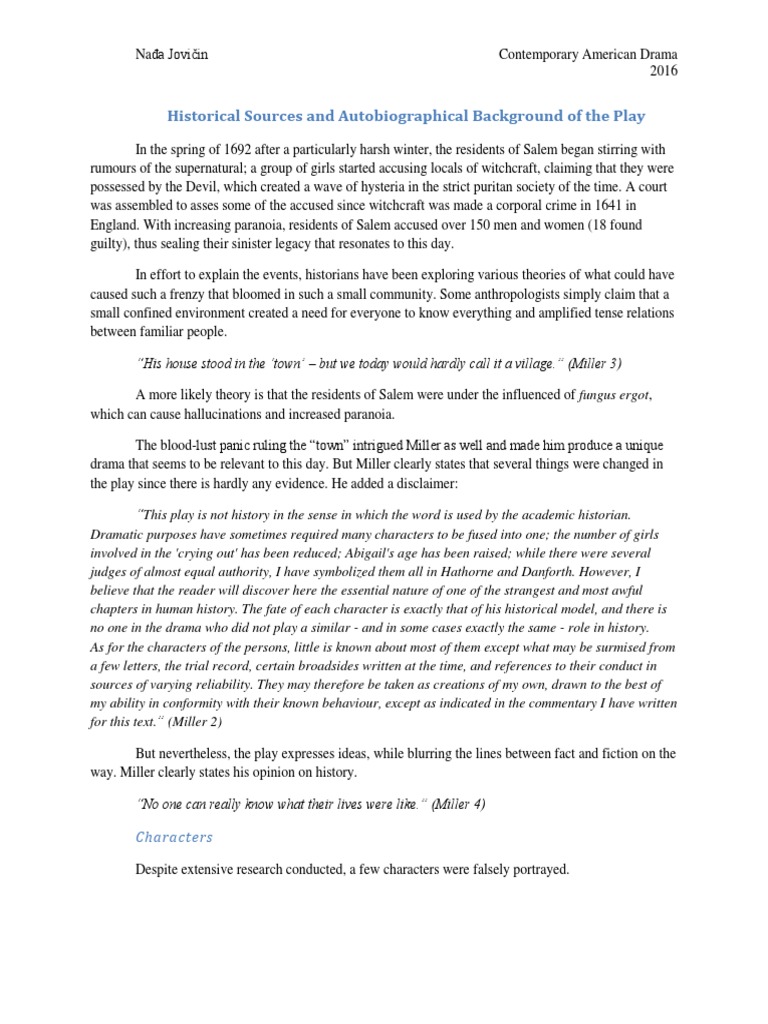 Nađa Jovičin

Contemporary American Drama
2016

Historical Sources and Autobiographical Background of the Play

In the spring of 1692 after a particularly harsh winter, the residents of Salem began stirring with rumours of the supernatural; a group of girls started accusing locals of witchcraft, claiming that they were possessed by the Devil, which created a wave of hysteria in the strict puritan society of the time. A court was assembled to asses some of the accused since witchcraft was made a corporal crime in 1641 in England. With increasing paranoia, residents of Salem accused over 150 men and women (18 found guilty), thus sealing their sinister legacy that resonates to this day.

In effort to explain the events, historians have been exploring various theories of what could have caused such a frenzy that bloomed in such a small community. Some anthropologists simply claim that a small confined environment created a need for everyone to know everything and amplified tense relations between familiar people.

"His house stood in the 'town' – but we today would hardly call it a village." (Miller 3)

A more likely theory is that the residents of Salem were under the influenced of fungus ergot, which can cause hallucinations and increased paranoia.

The blood-lust panic ruling the "town" intrigued Miller as well and made him produce a unique drama that seems to be relevant to this day. But Miller clearly states that several things were changed in the play since there is hardly any evidence. He added a disclaimer:

"This play is not history in the sense in which the word is used by the academic historian. Dramatic purposes have sometimes required many characters to be fused into one; the number of girls involved in the 'crying out' has been reduced; Abigail's age has been raised; while there were several judges of almost equal authority, I have symbolized them all in Hathorne and Danforth. However, I believe that the reader will discover here the essential nature of one of the strangest and most awful chapters in human history. The fate of each character is exactly that of his historical model, and there is no one in the drama who did not play a similar - and in some cases exactly the same - role in history. As for the characters of the persons, little is known about most of them except what may be surmised from a few letters, the trial record, certain broadsides written at the time, and references to their conduct in sources of varying reliability. They may therefore be taken as creations of my own, drawn to the best of my ability in conformity with their known behaviour, except as indicated in the commentary I have written for this text." (Miller 2)

But nevertheless, the play expresses ideas, while blurring the lines between fact and fiction on the way. Miller clearly states his opinion on history.

"No one can really know what their lives were like." (Miller 4)

Characters

Despite extensive research conducted, a few characters were falsely portrayed.